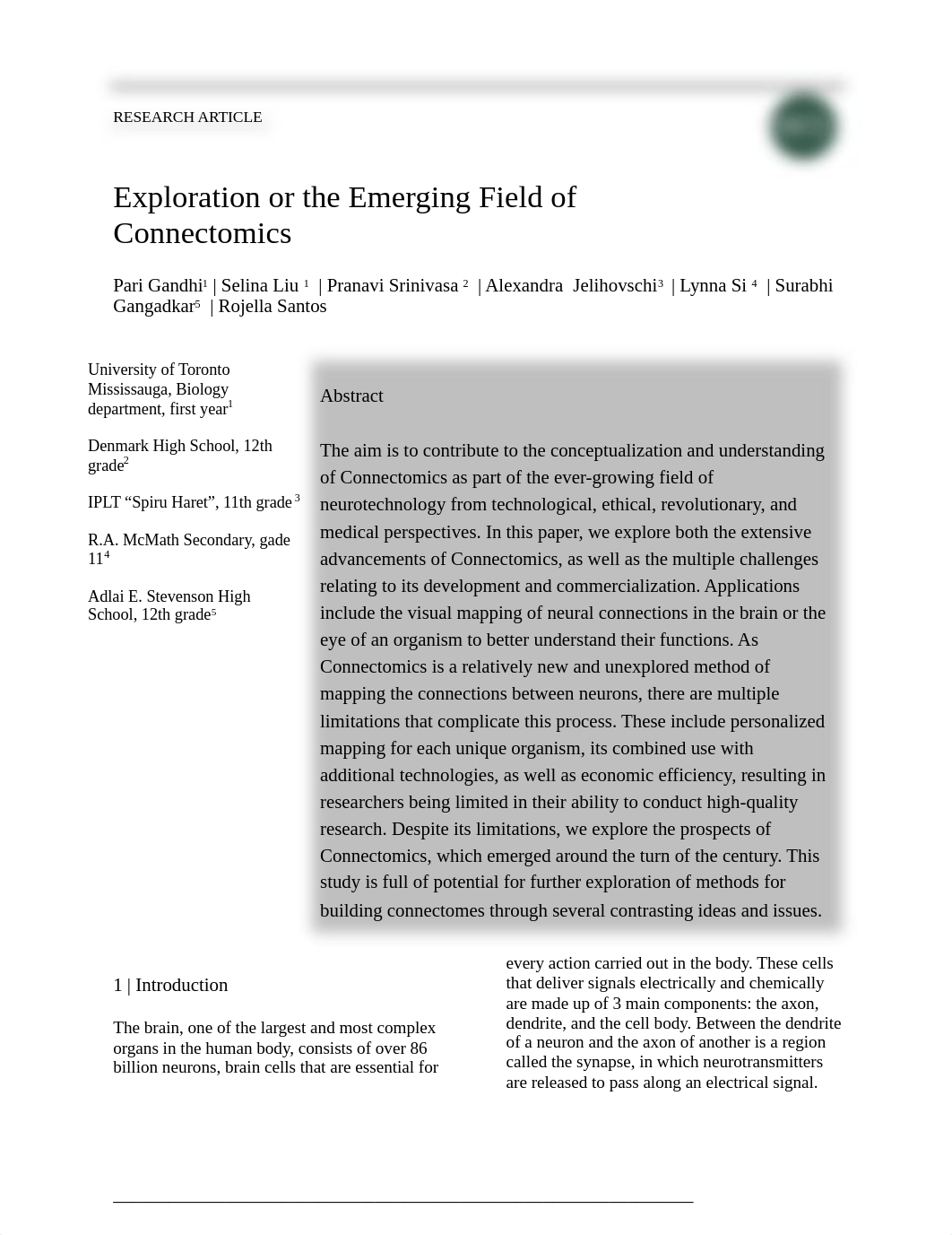 RESEARCH ARTICLE

Exploration or the Emerging Field of Connectomics

Pari Gandhi$^1$ | Selina Liu $^1$ | Pranavi Srinivasa $^2$ | Alexandra Jelihovschi$^3$ | Lynna Si $^4$ | Surabhi Gangadkar$^5$ | Rojella Santos

University of Toronto Mississauga, Biology department, first year$^1$

Denmark High School, 12th grade$^2$

IPLT “Spiru Haret”, 11th grade $^3$

R.A. McMath Secondary, gade 11$^4$

Adlai E. Stevenson High School, 12th grade$^5$

Abstract

The aim is to contribute to the conceptualization and understanding of Connectomics as part of the ever-growing field of neurotechnology from technological, ethical, revolutionary, and medical perspectives. In this paper, we explore both the extensive advancements of Connectomics, as well as the multiple challenges relating to its development and commercialization. Applications include the visual mapping of neural connections in the brain or the eye of an organism to better understand their functions. As Connectomics is a relatively new and unexplored method of mapping the connections between neurons, there are multiple limitations that complicate this process. These include personalized mapping for each unique organism, its combined use with additional technologies, as well as economic efficiency, resulting in researchers being limited in their ability to conduct high-quality research. Despite its limitations, we explore the prospects of Connectomics, which emerged around the turn of the century. This study is full of potential for further exploration of methods for building connectomes through several contrasting ideas and issues.

1 | Introduction

The brain, one of the largest and most complex organs in the human body, consists of over 86 billion neurons, brain cells that are essential for every action carried out in the body. These cells that deliver signals electrically and chemically are made up of 3 main components: the axon, dendrite, and the cell body. Between the dendrite of a neuron and the axon of another is a region called the synapse, in which neurotransmitters are released to pass along an electrical signal.